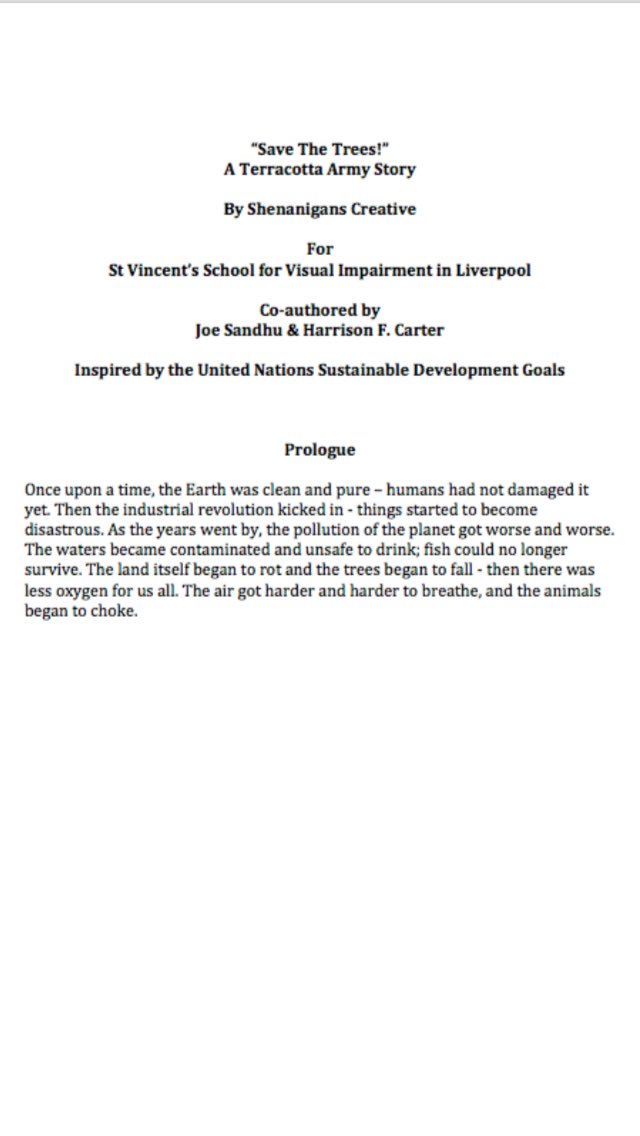 "Save The Trees!"
A Terracotta Army Story

By Shenanigans Creative

For
St Vincent's School for Visual Impairment in Liverpool

Co-authored by
Joe Sandhu & Harrison F. Carter

Inspired by the United Nations Sustainable Development Goals

Prologue

Once upon a time, the Earth was clean and pure – humans had not damaged it yet. Then the industrial revolution kicked in - things started to become disastrous. As the years went by, the pollution of the planet got worse and worse. The waters became contaminated and unsafe to drink; fish could no longer survive. The land itself began to rot and the trees began to fall - then there was less oxygen for us all. The air got harder and harder to breathe, and the animals began to choke.